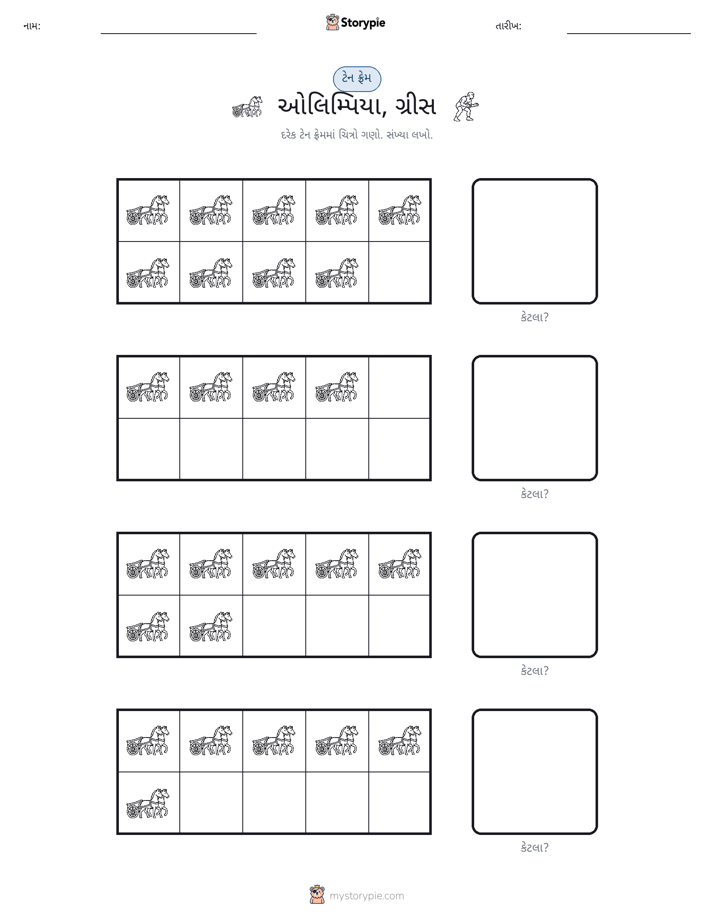 નામ: ____ Storypie તારીખ: ____

ટેન ફ્રેમ

ઓલિમ્પિયા, ગ્રીસ

દરેક ટેન ફ્રેમમાં ચિત્રો ગણો. સંખ્યા લખો.

કેટલા?

કેટલા?

કેટલા?

કેટલા?

mystorypie.com